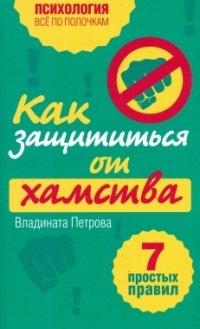 ПСИХОЛОГИЯ
ВСЁ ПО ПОЛОЧКАМ

Как защититься от хамства

Владината Петрова

7 простых правил